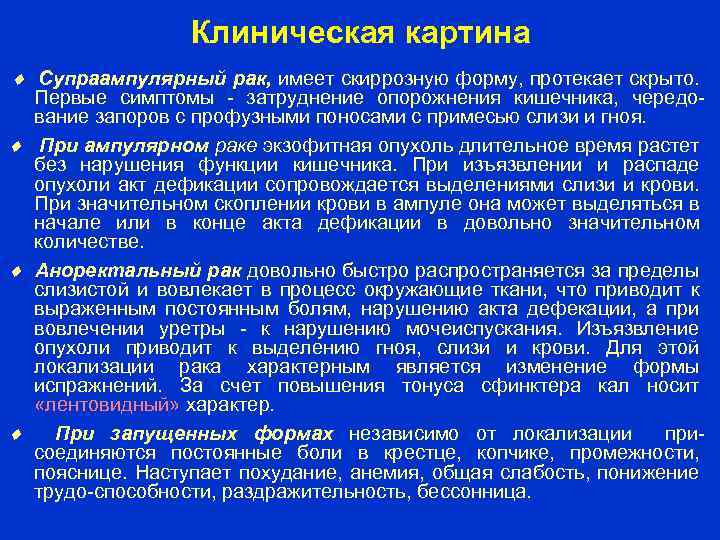 Клиническая картина

♦ Супраампулярный рак, имеет скиррозную форму, протекает скрыто. Первые симптомы - затруднение опорожнения кишечника, чередование запоров с профузными поносами с примесью слизи и гноя.

♦ При ампулярном раке экзофитная опухоль длительное время растет без нарушения функции кишечника. При изъязвлении и распаде опухоли акт дефикации сопровождается выделениями слизи и крови. При значительном скоплении крови в ампуле она может выделяться в начале или в конце акта дефикации в довольно значительном количестве.

♦ Аноректальный рак довольно быстро распространяется за пределы слизистой и вовлекает в процесс окружающие ткани, что приводит к выраженным постоянным болям, нарушению акта дефекации, а при вовлечении уретры - к нарушению мочеиспускания. Изъязвление опухоли приводит к выделению гноя, слизи и крови. Для этой локализации рака характерным является изменение формы испражнений. За счет повышения тонуса сфинктера кал носит «лентовидный» характер.

♦ При запущенных формах независимо от локализации присоединяются постоянные боли в крестце, копчике, промежности, пояснице. Наступает похудание, анемия, общая слабость, понижение трудо-способности, раздражительность, бессонница.